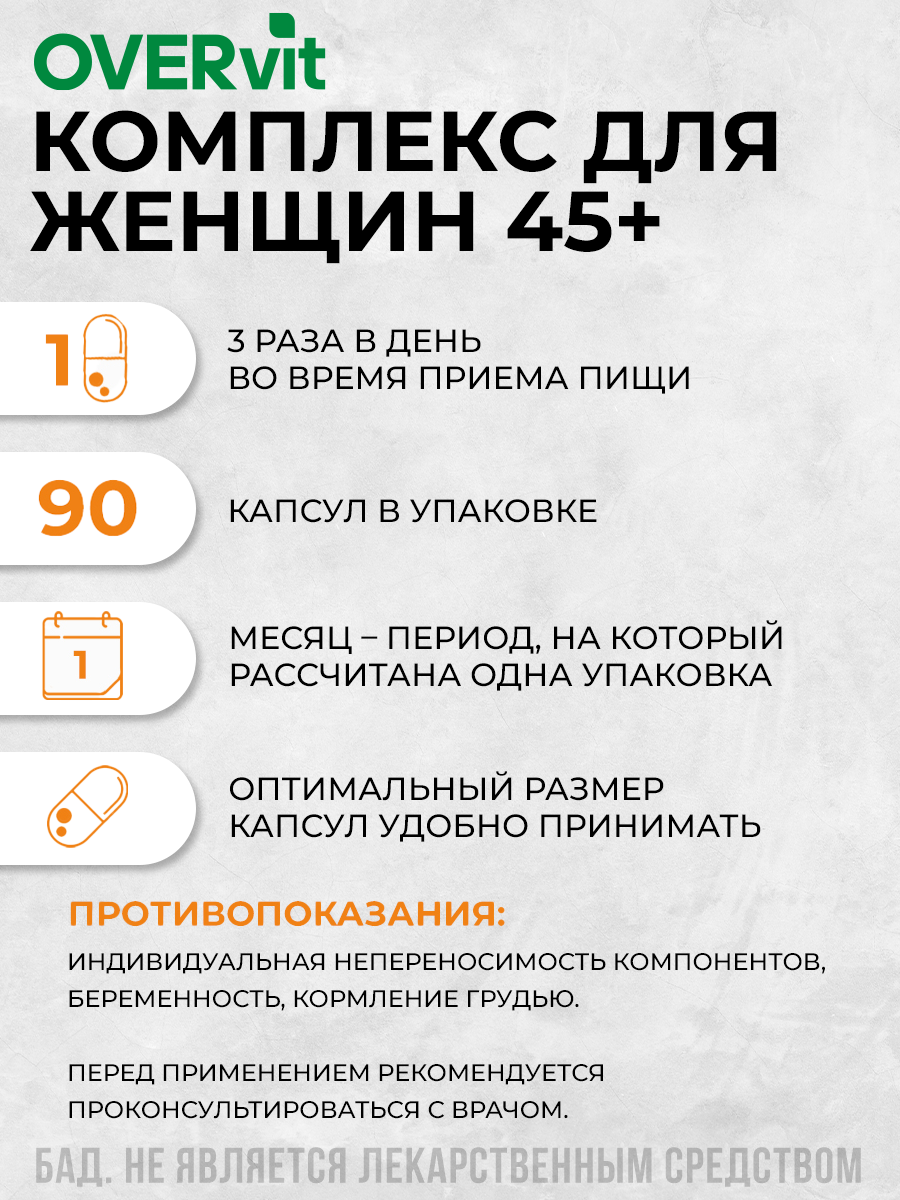 OVERvit
КОМПЛЕКС ДЛЯ ЖЕНЩИН 45+

1

3 РАЗА В ДЕНЬ
ВО ВРЕМЯ ПРИЕМА ПИЩИ

90

КАПСУЛ В УПАКОВКЕ

1

МЕСЯЦ – ПЕРИОД, НА КОТОРЫЙ
РАССЧИТАНА ОДНА УПАКОВКА

ОПТИМАЛЬНЫЙ РАЗМЕР
КАПСУЛ УДОБНО ПРИНИМАТЬ

ПРОТИВОПОКАЗАНИЯ:

ИНДИВИДУАЛЬНАЯ НЕПЕРЕНОСИМОСТЬ КОМПОНЕНТОВ, БЕРЕМЕННОСТЬ, КОРМЛЕНИЕ ГРУДЬЮ.

ПЕРЕД ПРИМЕНЕНИЕМ РЕКОМЕНДУЕТСЯ ПРОКОНСУЛЬТИРОВАТЬСЯ С ВРАЧОМ.

БАД. НЕ ЯВЛЯЕТСЯ ЛЕКАРСТВЕННЫМ СРЕДСТВОМ